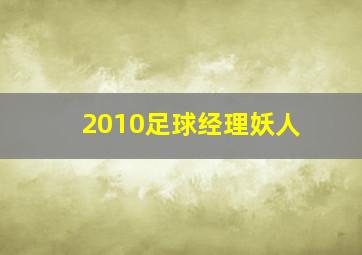 2010足球经理妖人